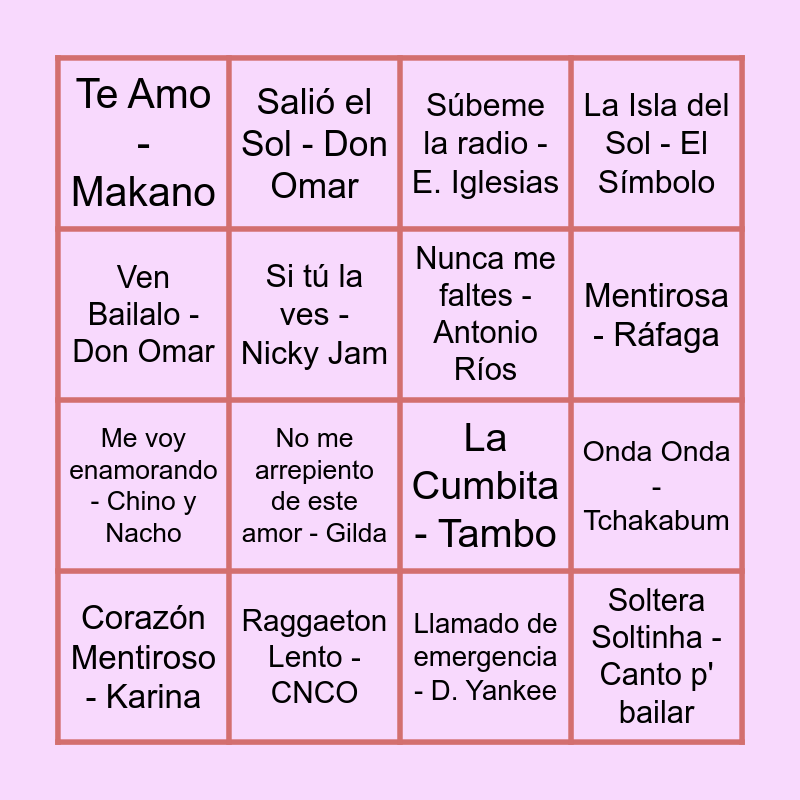 | Te Amo - Makano | Salió el Sol - Don Omar | Súbeme la radio - E. Iglesias | La Isla del Sol - El Símbolo |
|---|---|---|---|
| Ven Bailalo - Don Omar | Si tú la ves - Nicky Jam | Nunca me faltes - Antonio Ríos | Mentirosa - Ráfaga |
| Me voy enamorando - Chino y Nacho | No me arrepiento de este amor - Gilda | La Cumbita - Tambo | Onda Onda - Tchakabum |
| Corazón Mentiroso - Karina | Raggaeton Lento - CNCO | Llamado de emergencia - D. Yankee | Soltera Soltinha - Canto p' bailar |